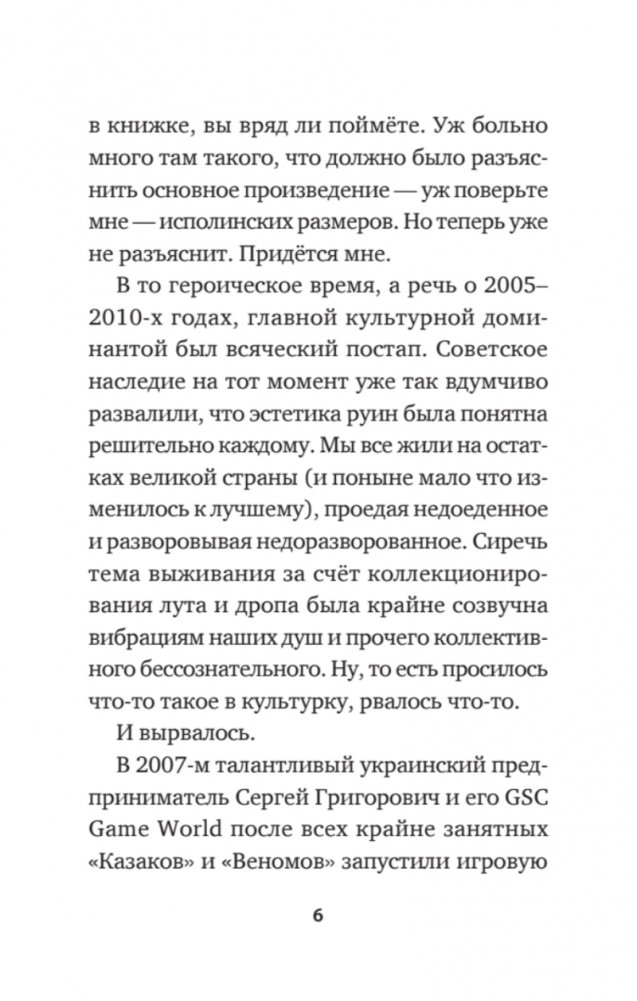 в книжке, вы вряд ли поймёте. Уж больно много там такого, что должно было разъяснить основное произведение — уж поверьте мне — исполинских размеров. Но теперь уже не разъяснит. Придётся мне.

В то героическое время, а речь о 2005–2010-х годах, главной культурной доминантой был всяческий постап. Советское наследие на тот момент уже так вдумчиво развалили, что эстетика руин была понятна решительно каждому. Мы все жили на остатках великой страны (и поныне мало что изменилось к лучшему), проедая недоеденное и разворовывая недоразворованное. Сиречь тема выживания за счёт коллекционирования лута и дропа была крайне созвучна вибрациям наших душ и прочего коллективного бессознательного. Ну, то есть просилось что-то такое в культурку, рвалось что-то.

И вырвалось.

В 2007-м талантливый украинский предприниматель Сергей Григорович и его GSC Game World после всех крайне занятных «Казаков» и «Веномов» запустили игровую

6